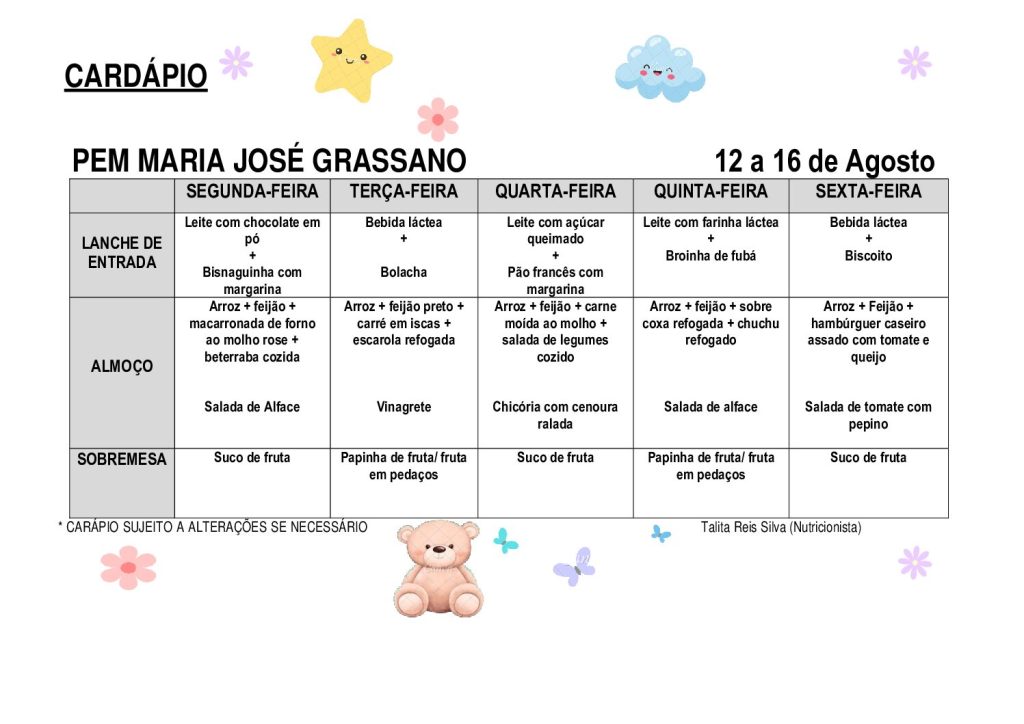 CARDÁPIO

PEM MARIA JOSÉ GRASSANO 12 a 16 de Agosto

| | SEGUNDA-FEIRA | TERÇA-FEIRA | QUARTA-FEIRA | QUINTA-FEIRA | SEXTA-FEIRA |
|---|---|---|---|---|---|
| LANCHE DE ENTRADA | Leite com chocolate em pó + Bisnaguinha com margarina | Bebida láctea + Bolacha | Leite com açúcar queimado + Pão francês com margarina | Leite com farinha láctea + Broinha de fubá | Bebida láctea + Biscoito |
| ALMOÇO | Arroz + feijão + macarronada de forno ao molho rose + beterraba cozida Salada de Alface | Arroz + feijão preto + carré em iscas + escarola refogada Vinagrete | Arroz + feijão + carne moída ao molho + salada de legumes cozido Chicória com cenoura ralada | Arroz + feijão + sobre coxa refogada + chuchu refogado Salada de alface | Arroz + Feijão + hambúrguer caseiro assado com tomate e queijo Salada de tomate com pepino |
| SOBREMESA | Suco de fruta | Papinha de fruta/ fruta em pedaços | Suco de fruta | Papinha de fruta/ fruta em pedaços | Suco de fruta |

* CARÁPIO SUJEITO A ALTERAÇÕES SE NECESSÁRIO Talita Reis Silva (Nutricionista)